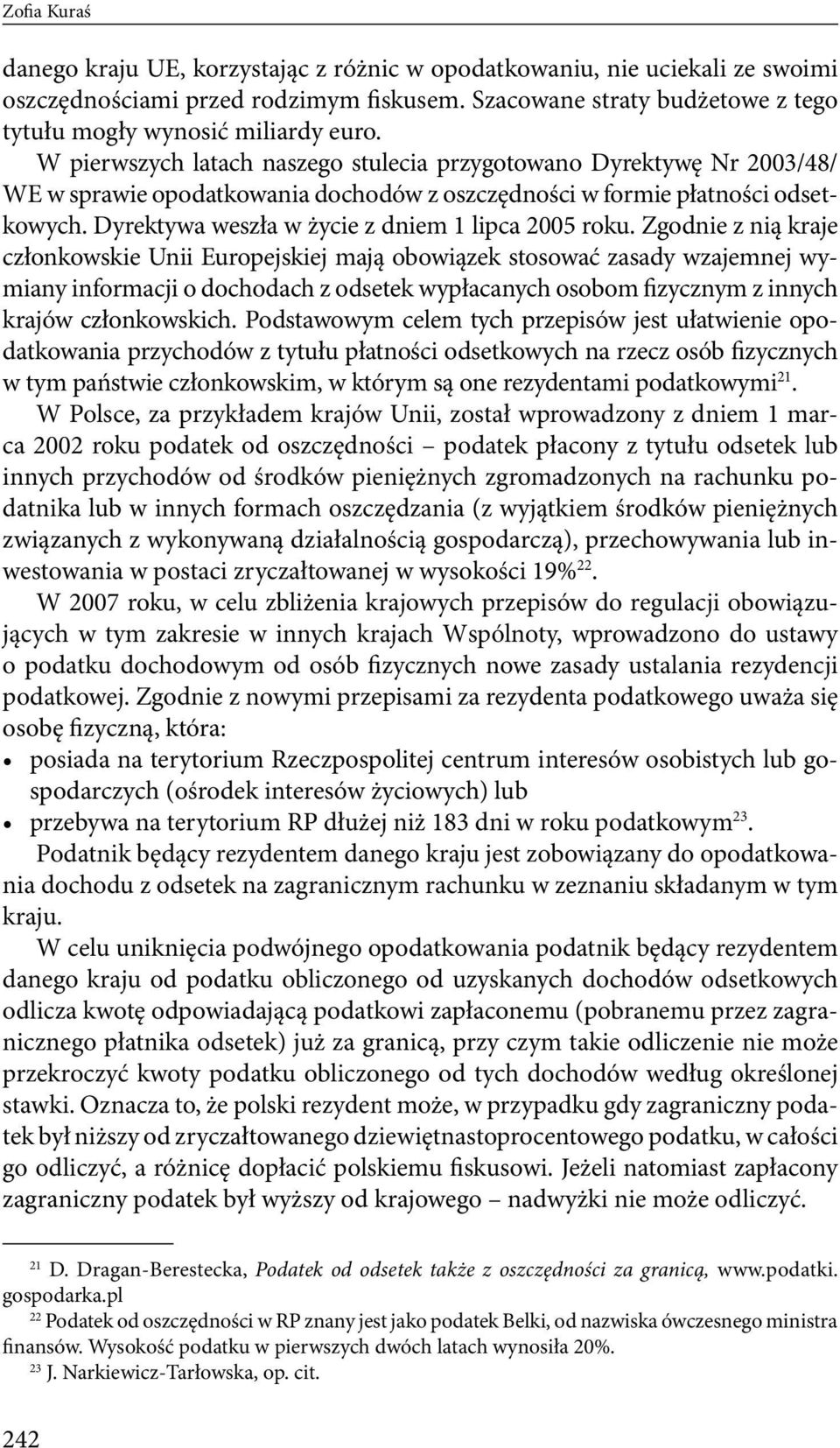 Zofia Kuraś

danego kraju UE, korzystając z różnic w opodatkowaniu, nie uciekali ze swoimi oszczędnościami przed rodzimym fiskusem. Szacowane straty budżetowe z tego tytułu mogły wynosić miliardy euro.

W pierwszych latach naszego stulecia przygotowano Dyrektywę Nr 2003/48/WE w sprawie opodatkowania dochodów z oszczędności w formie płatności odsetkowych. Dyrektywa weszła w życie z dniem 1 lipca 2005 roku. Zgodnie z nią kraje członkowskie Unii Europejskiej mają obowiązek stosować zasady wzajemnej wymiany informacji o dochodach z odsetek wypłacanych osobom fizycznym z innych krajów członkowskich. Podstawowym celem tych przepisów jest ułatwienie opodatkowania przychodów z tytułu płatności odsetkowych na rzecz osób fizycznych w tym państwie członkowskim, w którym są one rezydentami podatkowymi$^{21}$.

W Polsce, za przykładem krajów Unii, został wprowadzony z dniem 1 marca 2002 roku podatek od oszczędności – podatek płacony z tytułu odsetek lub innych przychodów od środków pieniężnych zgromadzonych na rachunku podatnika lub w innych formach oszczędzania (z wyjątkiem środków pieniężnych związanych z wykonywaną działalnością gospodarczą), przechowywania lub inwestowania w postaci zryczałtowanej w wysokości 19%$^{22}$.

W 2007 roku, w celu zbliżenia krajowych przepisów do regulacji obowiązujących w tym zakresie w innych krajach Wspólnoty, wprowadzono do ustawy o podatku dochodowym od osób fizycznych nowe zasady ustalania rezydencji podatkowej. Zgodnie z nowymi przepisami za rezydenta podatkowego uważa się osobę fizyczną, która:
• posiada na terytorium Rzeczpospolitej centrum interesów osobistych lub gospodarczych (ośrodek interesów życiowych) lub
• przebywa na terytorium RP dłużej niż 183 dni w roku podatkowym$^{23}$.

Podatnik będący rezydentem danego kraju jest zobowiązany do opodatkowania dochodu z odsetek na zagranicznym rachunku w zeznaniu składanym w tym kraju.

W celu uniknięcia podwójnego opodatkowania podatnik będący rezydentem danego kraju od podatku obliczonego od uzyskanych dochodów odsetkowych odlicza kwotę odpowiadającą podatkowi zapłaconemu (pobranemu przez zagranicznego płatnika odsetek) już za granicą, przy czym takie odliczenie nie może przekroczyć kwoty podatku obliczonego od tych dochodów według określonej stawki. Oznacza to, że polski rezydent może, w przypadku gdy zagraniczny podatek był niższy od zryczałtowanego dziewiętnastoprocentowego podatku, w całości go odliczyć, a różnicę dopłacić polskiemu fiskusowi. Jeżeli natomiast zapłacony zagraniczny podatek był wyższy od krajowego – nadwyżki nie może odliczyć.

$^{21}$ D. Dragan-Berestecka, Podatek od odsetek także z oszczędności za granicą, www.podatki.gospodarka.pl

$^{22}$ Podatek od oszczędności w RP znany jest jako podatek Belki, od nazwiska ówczesnego ministra finansów. Wysokość podatku w pierwszych dwóch latach wynosiła 20%.

$^{23}$ J. Narkiewicz-Tarłowska, op. cit.

242